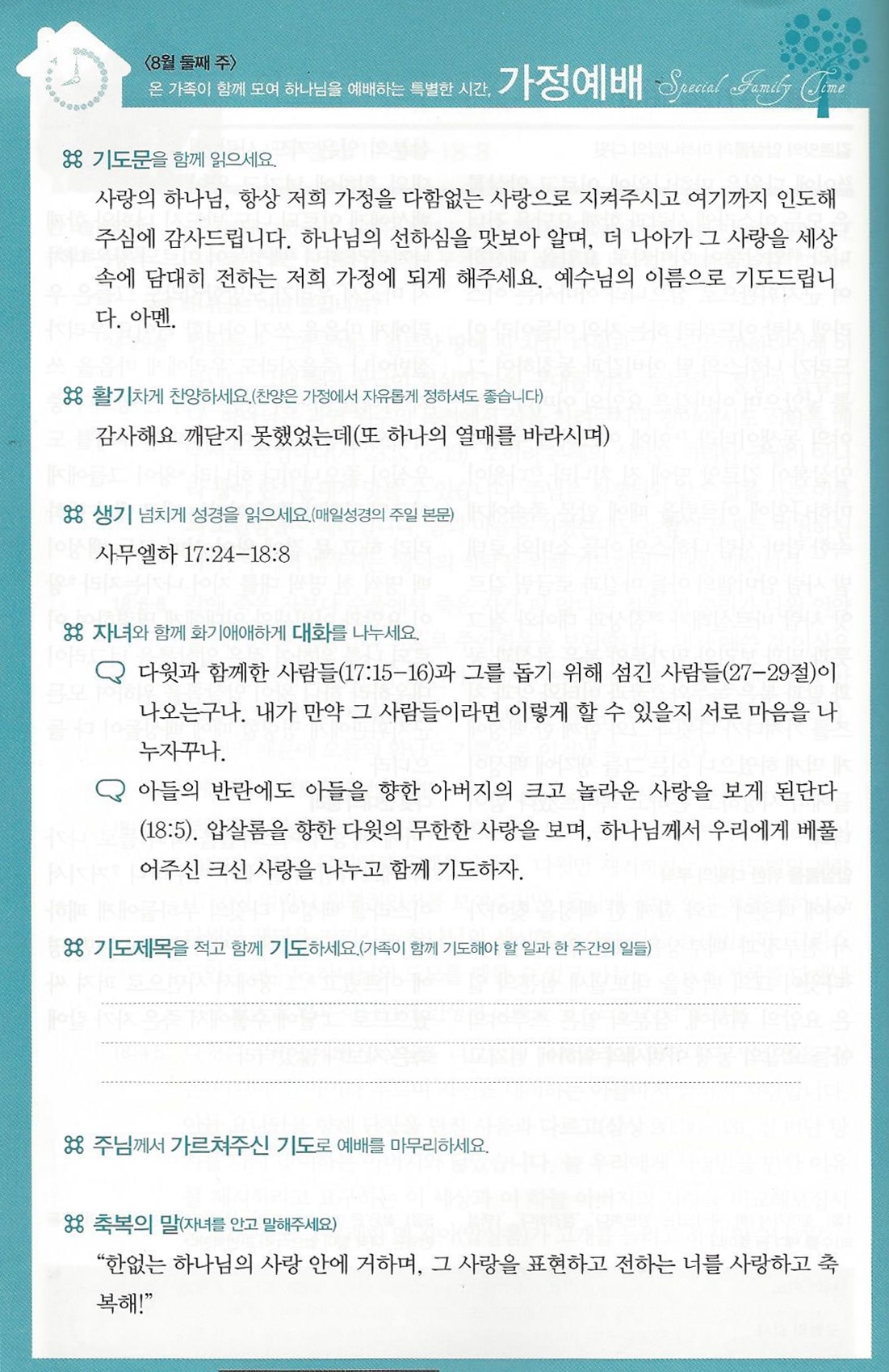 〈8월 둘째 주〉
온 가족이 함께 모여 하나님을 예배하는 특별한 시간, 가정예배 Special Family Time

기도문을 함께 읽으세요.

사랑의 하나님, 항상 저희 가정을 다함없는 사랑으로 지켜주시고 여기까지 인도해 주심에 감사드립니다. 하나님의 선하심을 맛보아 알며, 더 나아가 그 사랑을 세상 속에 담대히 전하는 저희 가정에 되게 해주세요. 예수님의 이름으로 기도드립니다. 아멘.

활기차게 찬양하세요.(찬양은 가정에서 자유롭게 정하셔도 좋습니다)

감사해요 깨닫지 못했었는데(또 하나의 열매를 바라시며)

생기 넘치게 성경을 읽으세요.(매일성경의 주일 본문)

사무엘하 17:24-18:8

자녀와 함께 화기애애하게 대화를 나누세요.

다윗과 함께한 사람들(17:15-16)과 그를 돕기 위해 섬긴 사람들(27-29절)이 나오는구나. 내가 만약 그 사람들이라면 이렇게 할 수 있을지 서로 마음을 나누자꾸나.

아들의 반란에도 아들을 향한 아버지의 크고 놀라운 사랑을 보게 된단다(18:5). 압살롬을 향한 다윗의 무한한 사랑을 보며, 하나님께서 우리에게 베풀어주신 크신 사랑을 나누고 함께 기도하자.

기도제목을 적고 함께 기도하세요.(가족이 함께 기도해야 할 일과 한 주간의 일들)

주님께서 가르쳐주신 기도로 예배를 마무리하세요.

축복의 말(자녀를 안고 말해주세요)

“한없는 하나님의 사랑 안에 거하며, 그 사랑을 표현하고 전하는 너를 사랑하고 축복해!”